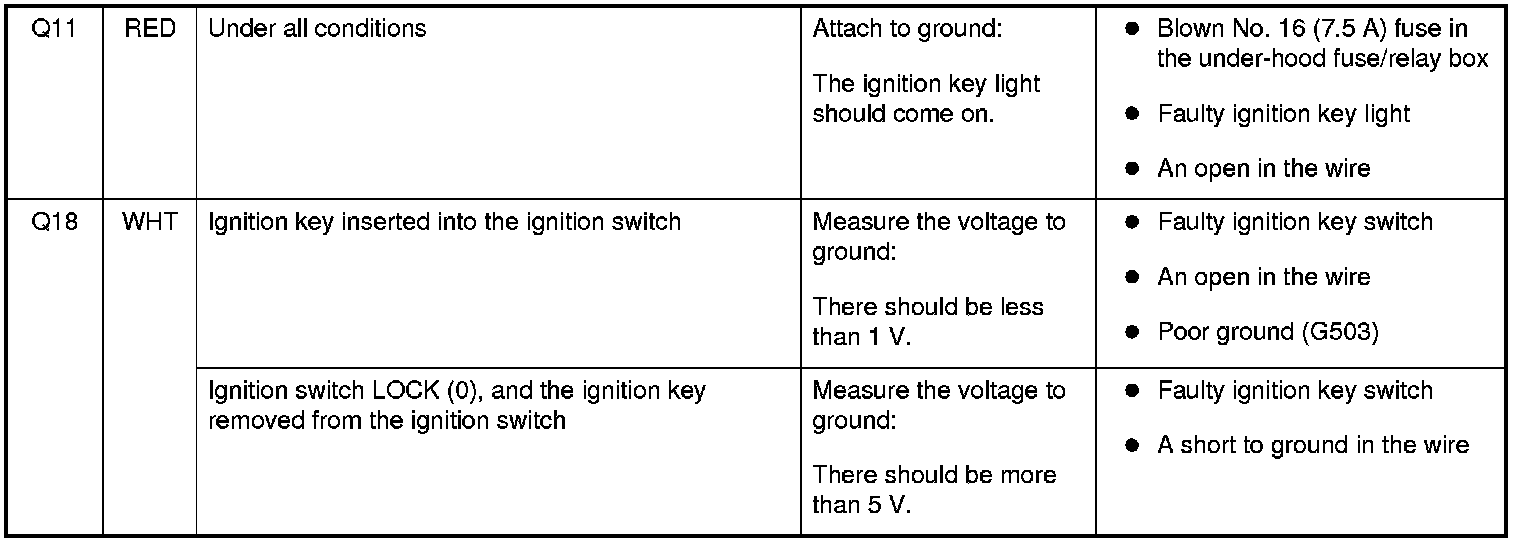 | Q11 | RED | Under all conditions | Attach to ground: The ignition key light should come on. | • Blown No. 16 (7.5 A) fuse in the under-hood fuse/relay box • Faulty ignition key light • An open in the wire |
|---|---|---|---|---|
| Q18 | WHT | Ignition key inserted into the ignition switch | Measure the voltage to ground: There should be less than 1 V. | • Faulty ignition key switch • An open in the wire • Poor ground (G503) |
| | | Ignition switch LOCK (0), and the ignition key removed from the ignition switch | Measure the voltage to ground: There should be more than 5 V. | • Faulty ignition key switch • A short to ground in the wire |